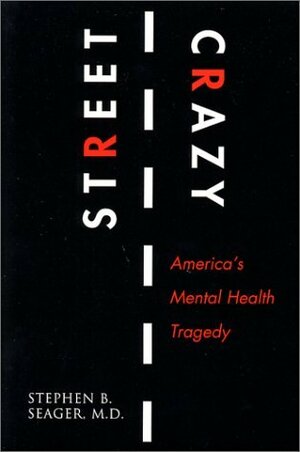 STREET

CRAZY

America's Mental Health Tragedy

STEPHEN B. SEAGER, M.D.